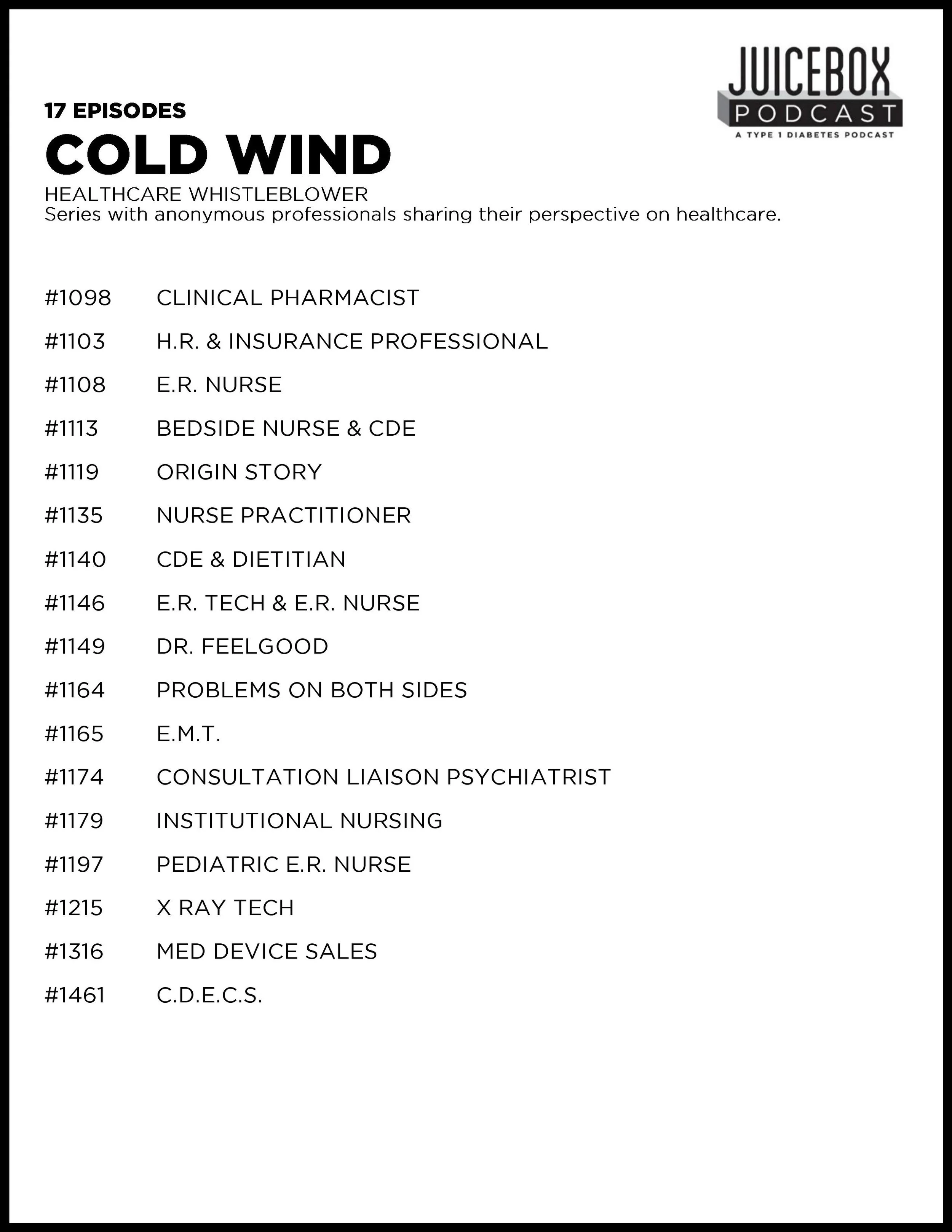 JUICEBOX
PODCAST
A TYPE 1 DIABETES PODCAST

17 EPISODES
COLD WIND
HEALTHCARE WHISTLEBLOWER
Series with anonymous professionals sharing their perspective on healthcare.

#1098 CLINICAL PHARMACIST
#1103 H.R. & INSURANCE PROFESSIONAL
#1108 E.R. NURSE
#1113 BEDSIDE NURSE & CDE
#1119 ORIGIN STORY
#1135 NURSE PRACTITIONER
#1140 CDE & DIETITIAN
#1146 E.R. TECH & E.R. NURSE
#1149 DR. FEELGOOD
#1164 PROBLEMS ON BOTH SIDES
#1165 E.M.T.
#1174 CONSULTATION LIAISON PSYCHIATRIST
#1179 INSTITUTIONAL NURSING
#1197 PEDIATRIC E.R. NURSE
#1215 X RAY TECH
#1316 MED DEVICE SALES
#1461 C.D.E.C.S.